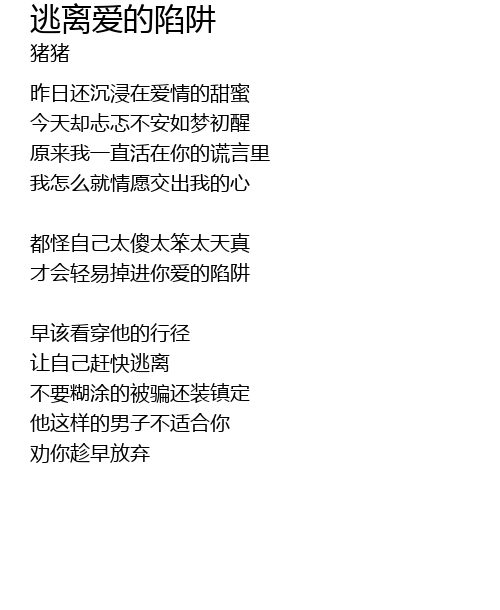 逃离爱的陷阱
猪猪

昨日还沉浸在爱情的甜蜜
今天却忐忑不安如梦初醒
原来我一直活在你的谎言里
我怎么就情愿交出我的心

都怪自己太傻太笨太天真
才会轻易掉进你爱的陷阱

早该看穿他的行径
让自己赶快逃离
不要糊涂的被骗还装镇定
他这样的男子不适合你
劝你趁早放弃